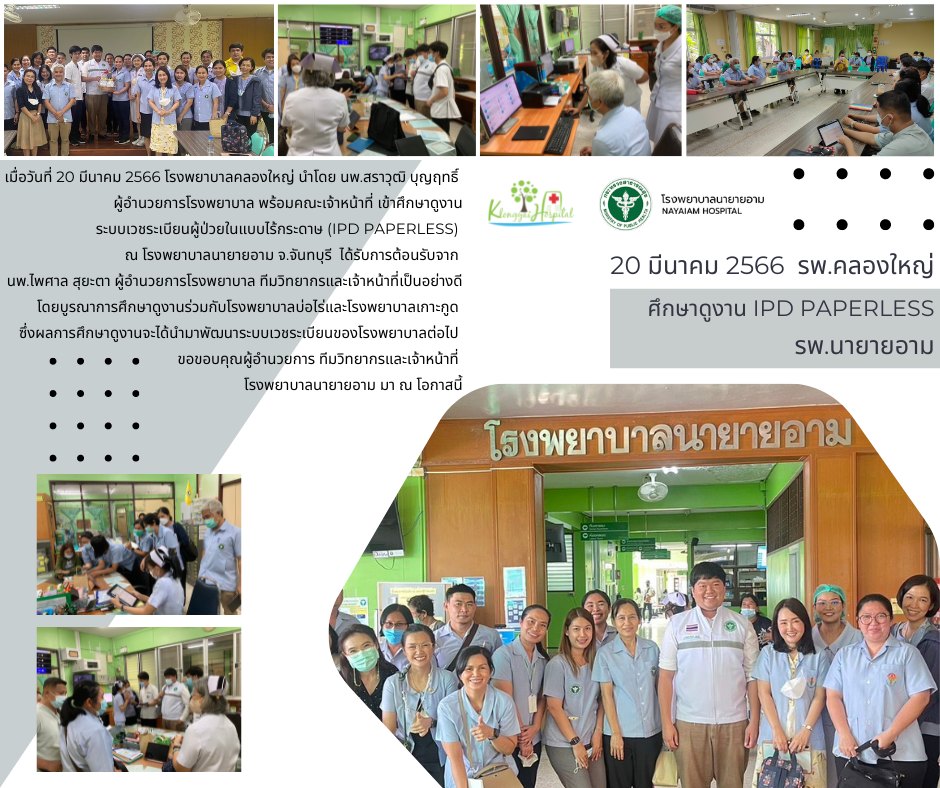 เมื่อวันที่ 20 มีนาคม 2566 โรงพยาบาลคลองใหญ่ นำโดย นพ.สราวุฒิ บุญฤทธิ์ ผู้อำนวยการโรงพยาบาล พร้อมคณะเจ้าหน้าที่ เข้าศึกษาดูงาน ระบบเวชระเบียนผู้ป่วยในแบบไร้กระดาษ (IPD PAPERLESS) ณ โรงพยาบาลนายายอาม จ.จันทบุรี ได้รับการต้อนรับจาก นพ.ไพศาล สุยะตา ผู้อำนวยการโรงพยาบาล ทีมวิทยากรและเจ้าหน้าที่เป็นอย่างดี โดยบูรณาการศึกษาดูงานร่วมกับโรงพยาบาลบ่อไร่และโรงพยาบาลเกาะกูด ซึ่งผลการศึกษาดูงานจะได้นำมาพัฒนาระบบเวชระเบียนของโรงพยาบาลต่อไป ขอขอบคุณผู้อำนวยการ ทีมวิทยากรและเจ้าหน้าที่ โรงพยาบาลนายายอาม มา ณ โอกาสนี้

Klongyai Hospital

โรงพยาบาลนายายอาม
NAYAIAM HOSPITAL

20 มีนาคม 2566 รพ.คลองใหญ่

ศึกษาดูงาน IPD PAPERLESS
รพ.นายายอาม

โรงพยาบาลนายายอาม